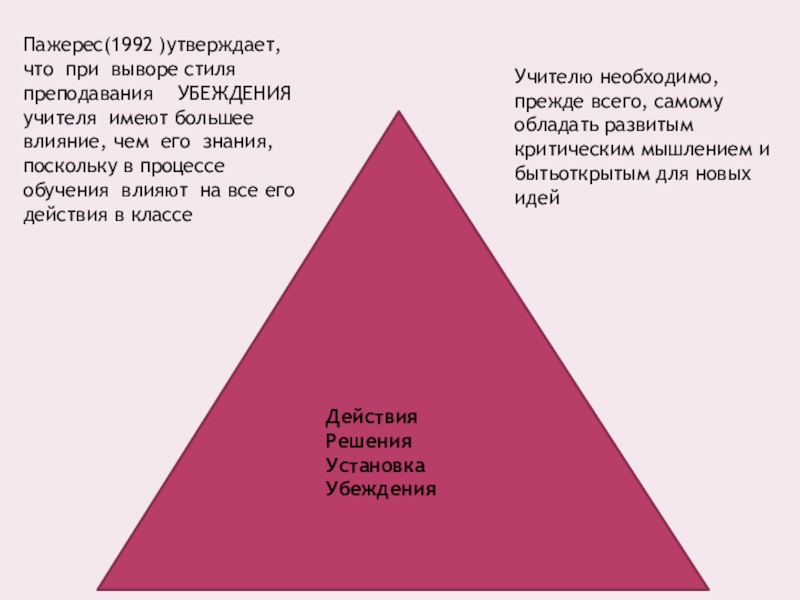 Пажерес(1992 )утверждает, что при выворе стиля преподавания УБЕЖДЕНИЯ учителя имеют большее влияние, чем его знания, поскольку в процессе обучения влияют на все его действия в классе

Учителю необходимо, прежде всего, самому обладать развитым критическим мышлением и бытьоткрытым для новых идей

Действия
Решения
Установка
Убеждения